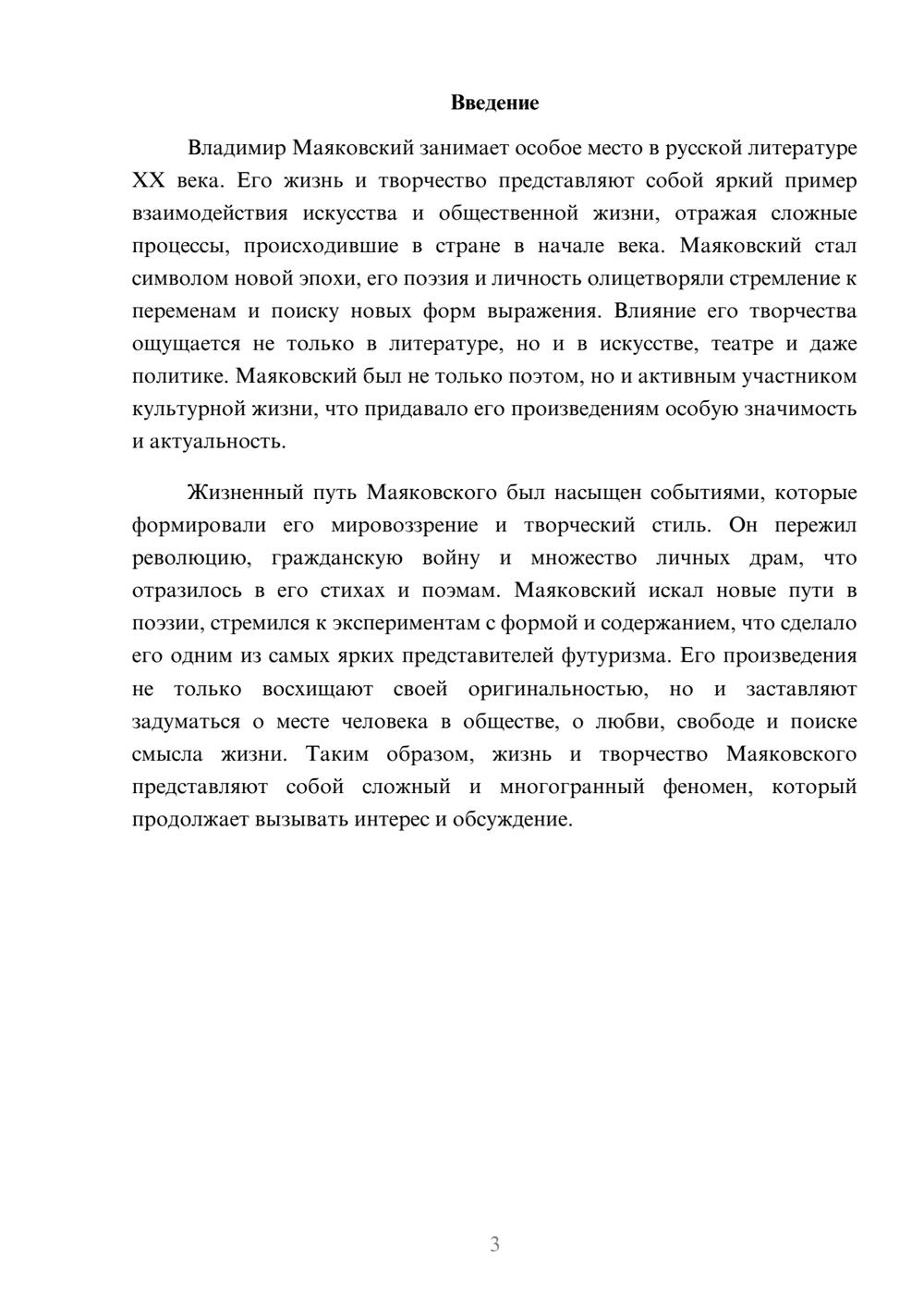 Введение

Владимир Маяковский занимает особое место в русской литературе XX века. Его жизнь и творчество представляют собой яркий пример взаимодействия искусства и общественной жизни, отражая сложные процессы, происходившие в стране в начале века. Маяковский стал символом новой эпохи, его поэзия и личность олицетворяли стремление к переменам и поиску новых форм выражения. Влияние его творчества ощущается не только в литературе, но и в искусстве, театре и даже политике. Маяковский был не только поэтом, но и активным участником культурной жизни, что придавало его произведениям особую значимость и актуальность.

Жизненный путь Маяковского был насыщен событиями, которые формировали его мировоззрение и творческий стиль. Он пережил революцию, гражданскую войну и множество личных драм, что отразилось в его стихах и поэмам. Маяковский искал новые пути в поэзии, стремился к экспериментам с формой и содержанием, что сделало его одним из самых ярких представителей футуризма. Его произведения не только восхищают своей оригинальностью, но и заставляют задуматься о месте человека в обществе, о любви, свободе и поиске смысла жизни. Таким образом, жизнь и творчество Маяковского представляют собой сложный и многогранный феномен, который продолжает вызывать интерес и обсуждение.

3